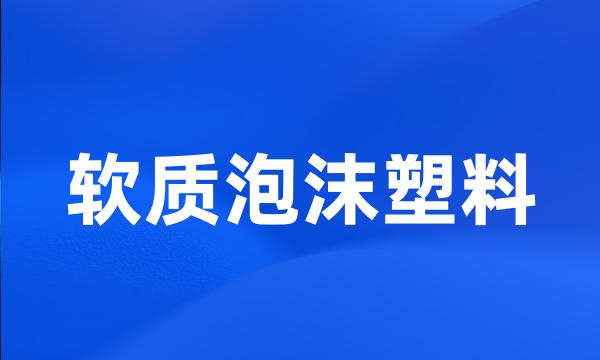 软质泡沫塑料